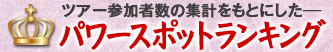 ツアー参加者数の集計をもとにした―
パワースポットランキング